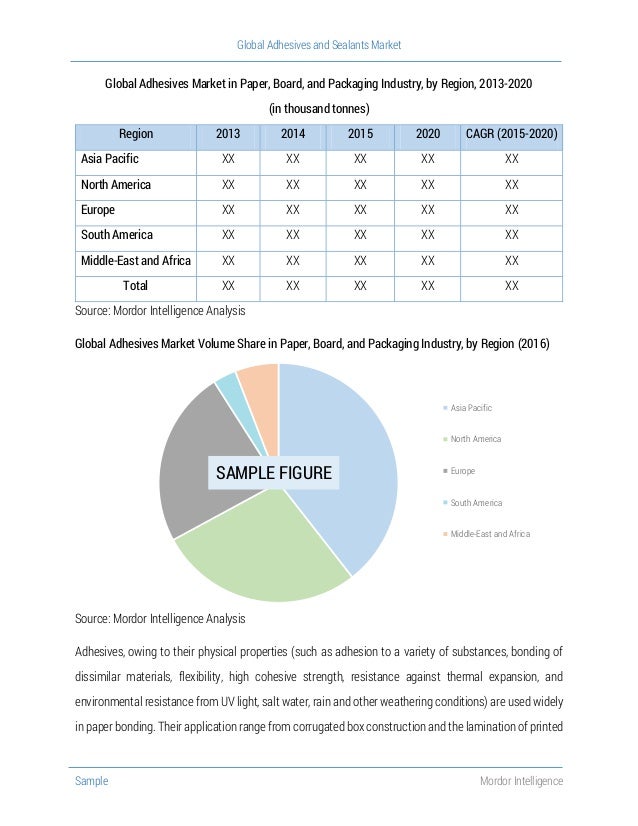 Global Adhesives and Sealants Market

Global Adhesives Market in Paper, Board, and Packaging Industry, by Region, 2013-2020

(in thousand tonnes)

| Region | 2013 | 2014 | 2015 | 2020 | CAGR (2015-2020) |
|---|---|---|---|---|---|
| Asia Pacific | XX | XX | XX | XX | XX |
| North America | XX | XX | XX | XX | XX |
| Europe | XX | XX | XX | XX | XX |
| South America | XX | XX | XX | XX | XX |
| Middle-East and Africa | XX | XX | XX | XX | XX |
| Total | XX | XX | XX | XX | XX |

Source: Mordor Intelligence Analysis

Global Adhesives Market Volume Share in Paper, Board, and Packaging Industry, by Region (2016)

SAMPLE FIGURE

Asia Pacific
North America
Europe
South America
Middle-East and Africa

Source: Mordor Intelligence Analysis

Adhesives, owing to their physical properties (such as adhesion to a variety of substances, bonding of dissimilar materials, flexibility, high cohesive strength, resistance against thermal expansion, and environmental resistance from UV light, salt water, rain and other weathering conditions) are used widely in paper bonding. Their application range from corrugated box construction and the lamination of printed

Sample

Mordor Intelligence